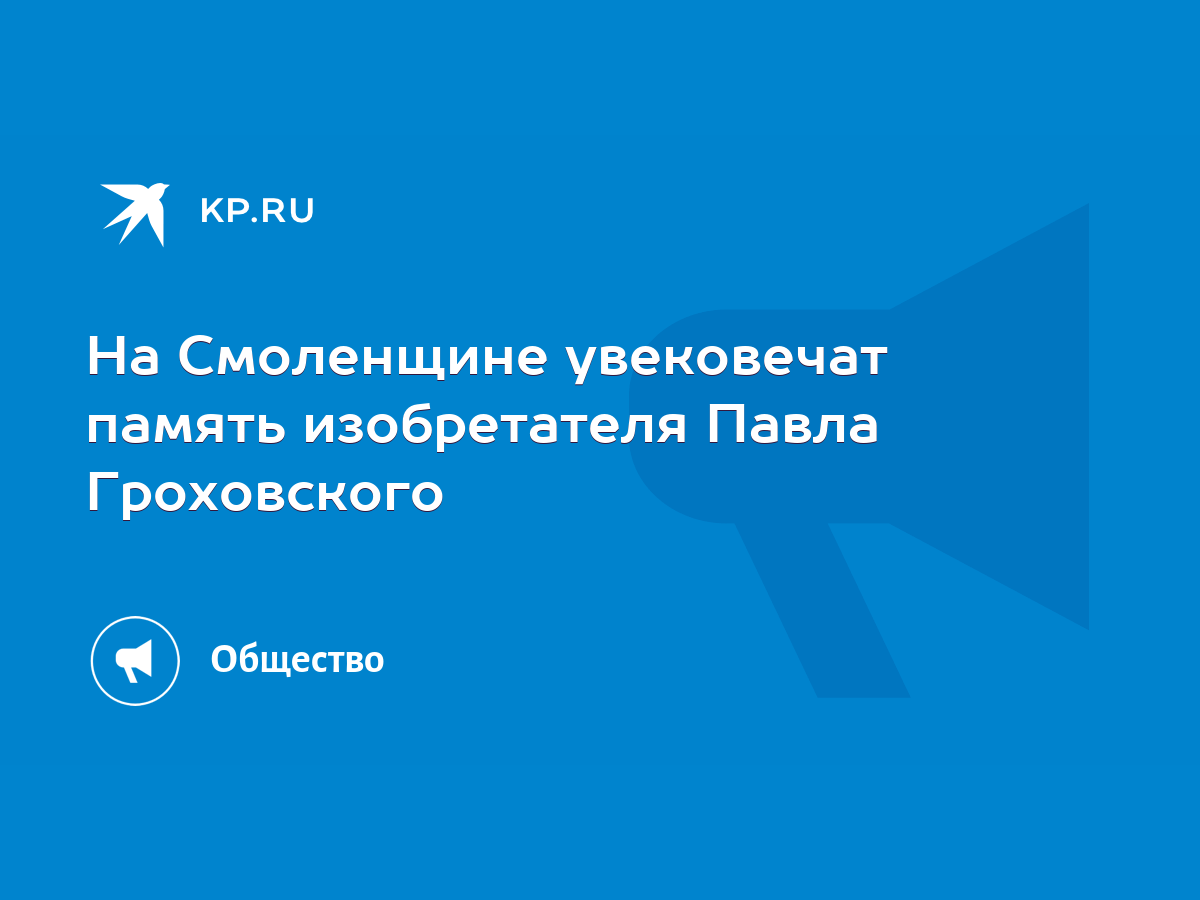 KP.RU

На Смоленщине увековечат память изобретателя Павла Гроховского

Общество